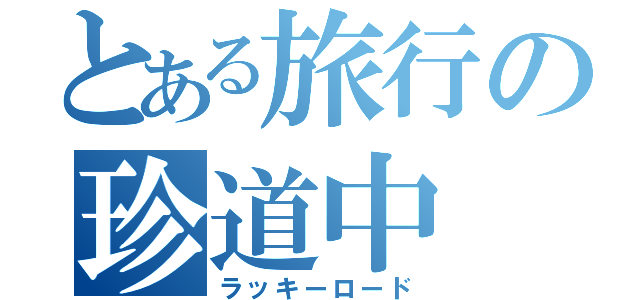 とある旅行の
珍道中
ラッキーロード